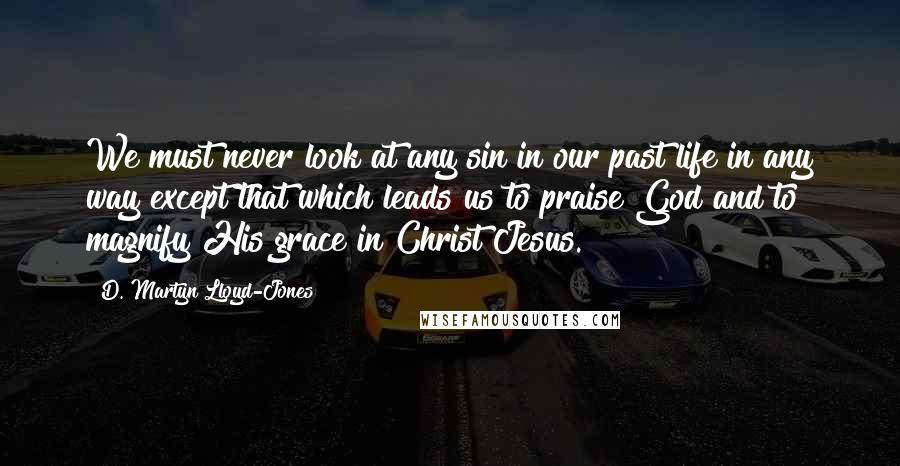 We must never look at any sin in our past life in any way except that which leads us to praise God and to magnify His grace in Christ Jesus.

D. Martyn Lloyd-Jones

WISEFAMOUSQUOTES.COM